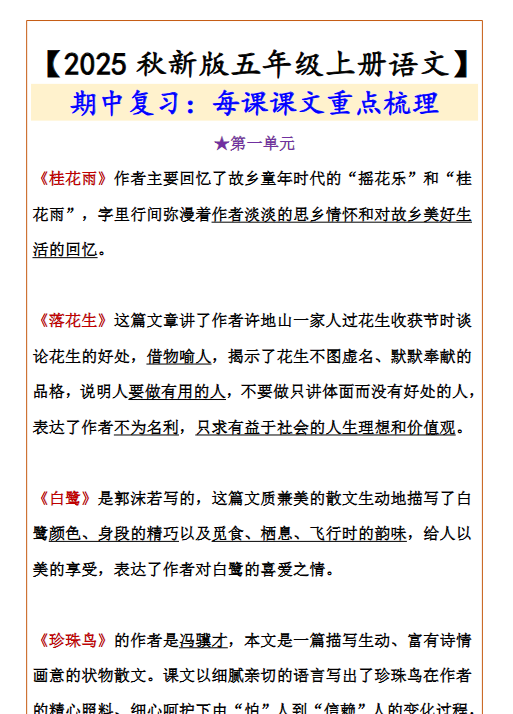 【2025 秋新版五年级上册语文】

期中复习：每课课文重点梳理

★第一单元

《桂花雨》作者主要回忆了故乡童年时代的“摇花乐”和“桂花雨”，字里行间弥漫着作者淡淡的思乡情怀和对故乡美好生活的回忆。

《落花生》这篇文章讲了作者许地山一家人过花生收获节时谈论花生的好处，借物喻人，揭示了花生不图虚名、默默奉献的品格，说明人要做有用的人，不要做只讲体面而没有好处的人，表达了作者不为名利，只求有益于社会的人生理想和价值观。

《白鹭》是郭沫若写的，这篇文质兼美的散文生动地描写了白鹭颜色、身段的精巧以及觅食、栖息、飞行时的韵味，给人以美的享受，表达了作者对白鹭的喜爱之情。

《珍珠鸟》的作者是冯骥才，本文是一篇描写生动、富有诗情画意的状物散文。课文以细腻亲切的语言写出了珍珠鸟在作者的精心照料、细心呵护下由“怕”人到“信赖”人的变化过程，